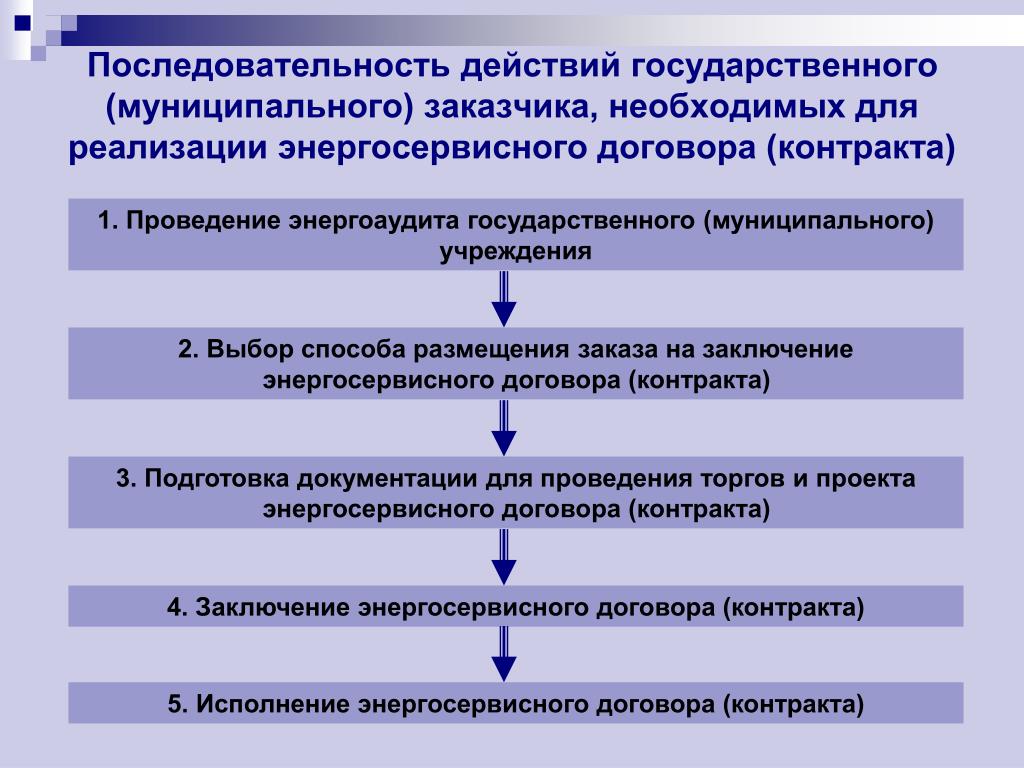 Последовательность действий государственного (муниципального) заказчика, необходимых для реализации энергосервисного договора (контракта)

1. Проведение энергоаудита государственного (муниципального) учреждения

2. Выбор способа размещения заказа на заключение энергосервисного договора (контракта)

3. Подготовка документации для проведения торгов и проекта энергосервисного договора (контракта)

4. Заключение энергосервисного договора (контракта)

5. Исполнение энергосервисного договора (контракта)